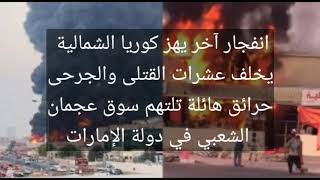 انفجار آخر يهز كوريا الشمالية يخلف عشرات القتلى والجرحى
حرائق هائلة تلتهم سوق عجمان الشعبي في دولة الإمارات